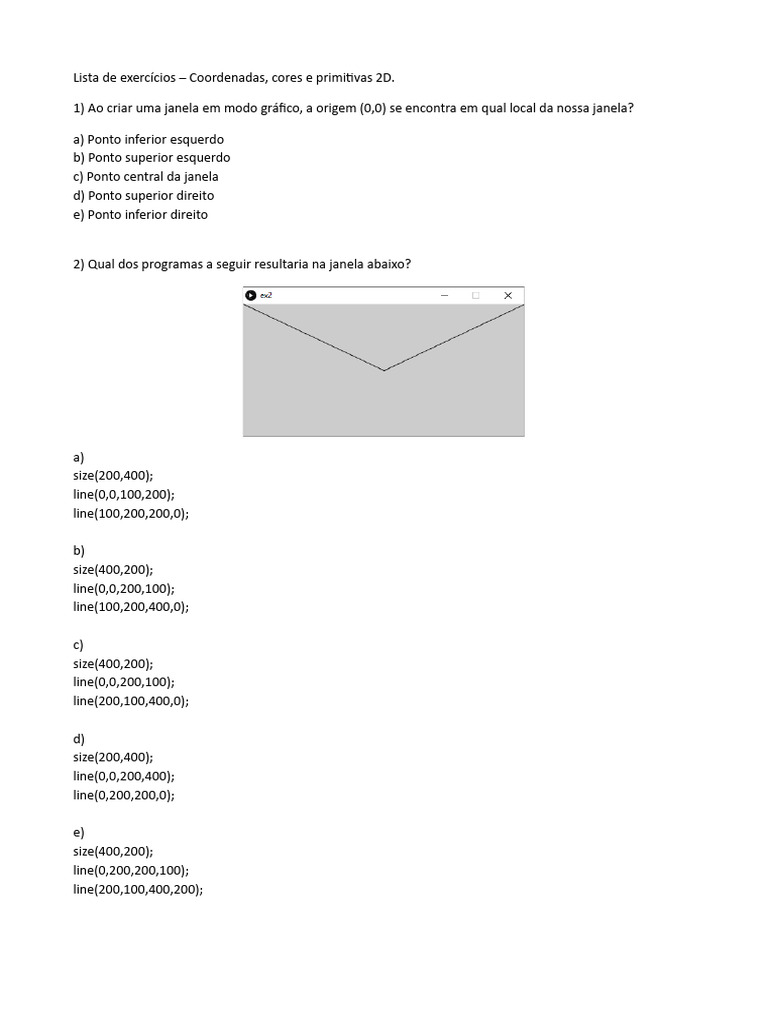 Lista de exercícios – Coordenadas, cores e primitivas 2D.

1) Ao criar uma janela em modo gráfico, a origem (0,0) se encontra em qual local da nossa janela?

a) Ponto inferior esquerdo
b) Ponto superior esquerdo
c) Ponto central da janela
d) Ponto superior direito
e) Ponto inferior direito

2) Qual dos programas a seguir resultaria na janela abaixo?

ex2

a)
size(200,400);
line(0,0,100,200);
line(100,200,200,0);

b)
size(400,200);
line(0,0,200,100);
line(100,200,400,0);

c)
size(400,200);
line(0,0,200,100);
line(200,100,400,0);

d)
size(200,400);
line(0,0,200,400);
line(0,200,200,0);

e)
size(400,200);
line(0,200,200,100);
line(200,100,400,200);